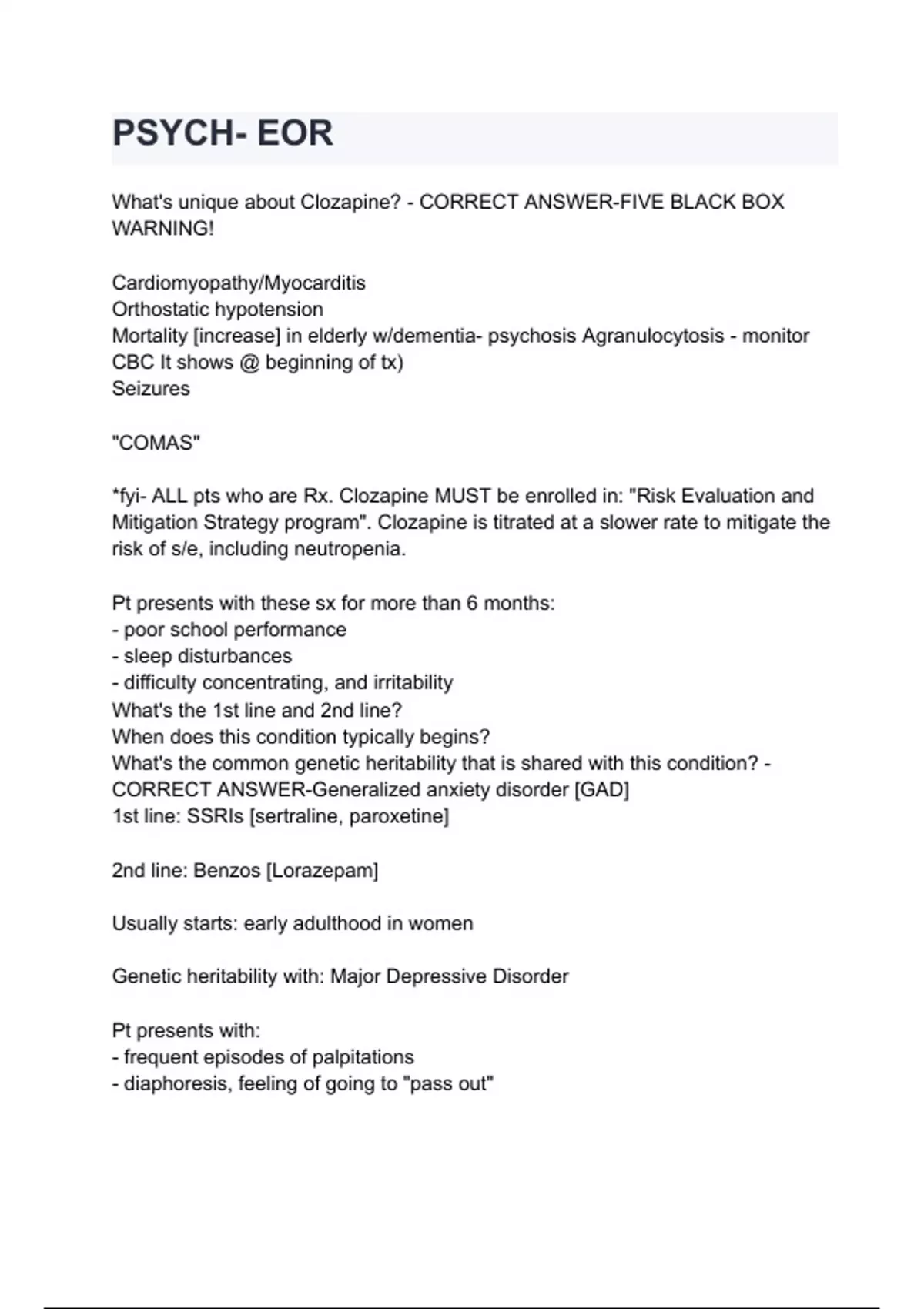 PSYCH- EOR

What's unique about Clozapine? - CORRECT ANSWER-FIVE BLACK BOX WARNING!

Cardiomyopathy/Myocarditis
Orthostatic hypotension
Mortality [increase] in elderly w/dementia- psychosis Agranulocytosis - monitor CBC It shows @ beginning of tx)
Seizures

"COMAS"

*fyi- ALL pts who are Rx. Clozapine MUST be enrolled in: "Risk Evaluation and Mitigation Strategy program". Clozapine is titrated at a slower rate to mitigate the risk of s/e, including neutropenia.

Pt presents with these sx for more than 6 months:
- poor school performance
- sleep disturbances
- difficulty concentrating, and irritability
What's the 1st line and 2nd line?
When does this condition typically begins?
What's the common genetic heritability that is shared with this condition? - CORRECT ANSWER-Generalized anxiety disorder [GAD]
1st line: SSRIs [sertraline, paroxetine]

2nd line: Benzos [Lorazepam]

Usually starts: early adulthood in women

Genetic heritability with: Major Depressive Disorder

Pt presents with:
- frequent episodes of palpitations
- diaphoresis, feeling of going to "pass out"